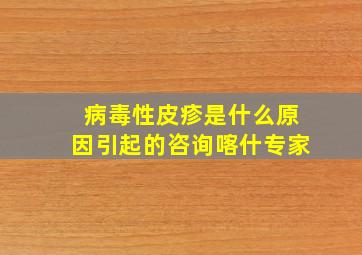 病毒性皮疹是什么原因引起的咨询喀什专家